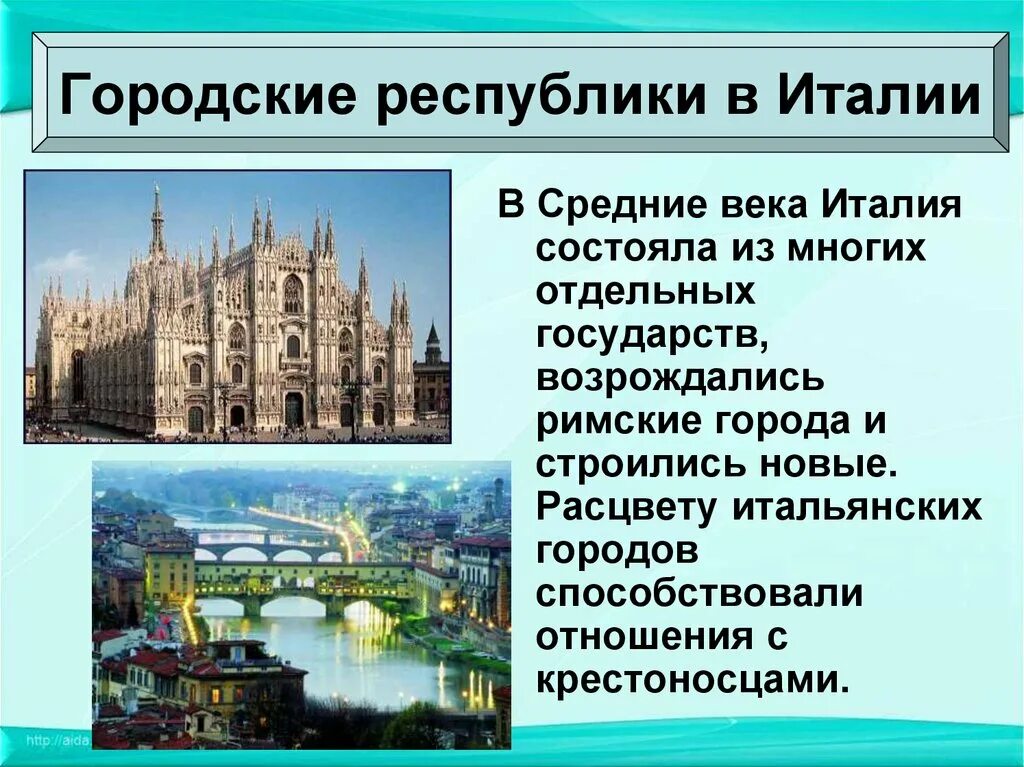 Городские республики в Италии

В Средние века Италия состояла из многих отдельных государств, возрождались римские города и строились новые. Расцвету итальянских городов способствовали отношения с крестоносцами.

http://aida